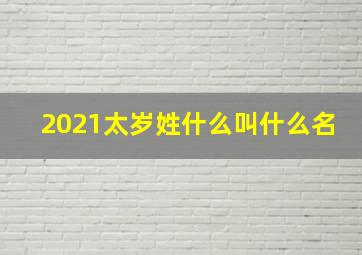 2021太岁姓什么叫什么名